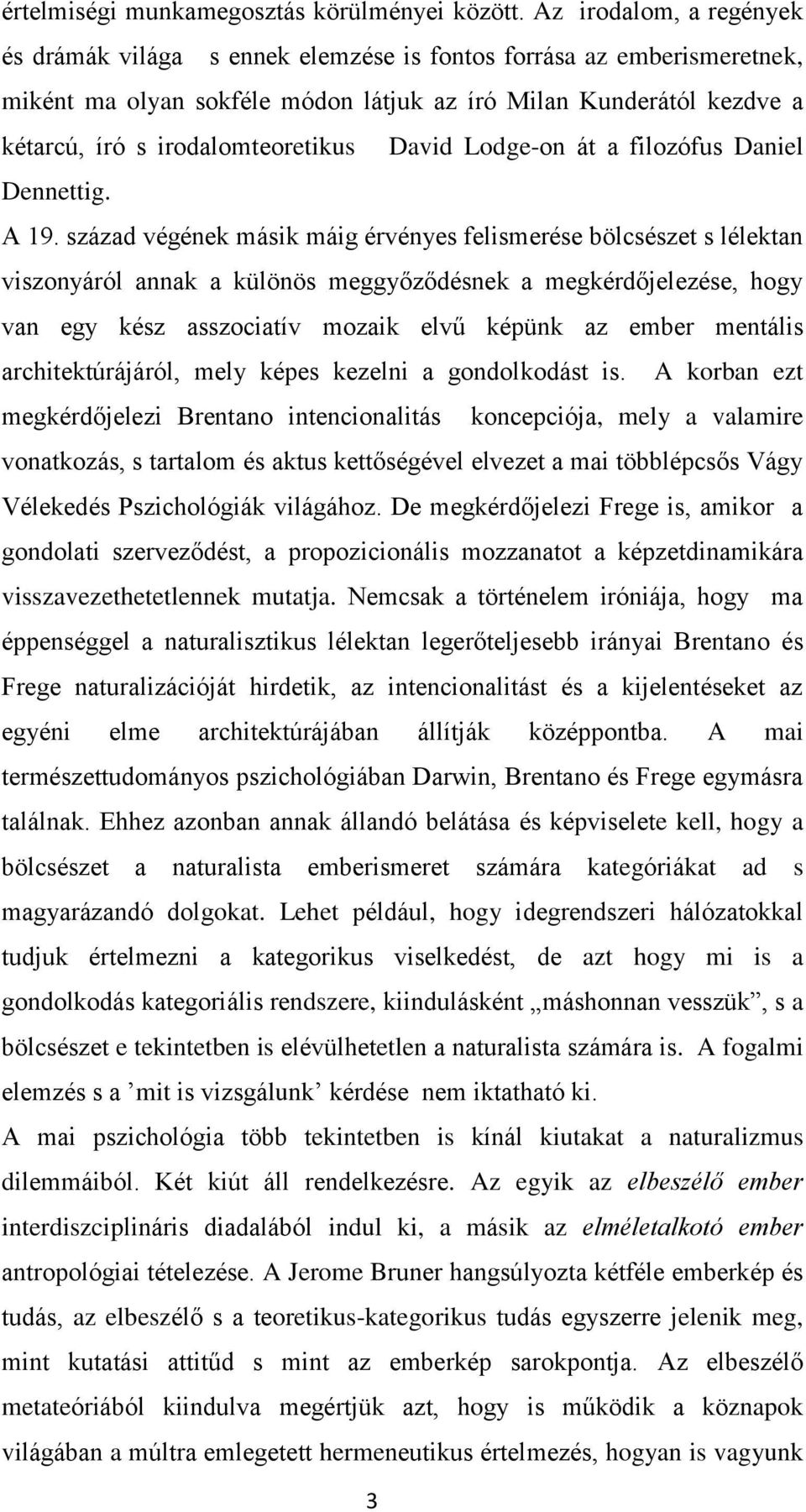 értelmiségi munkamegosztás körülményei között. Az irodalom, a regények és drámák világa s ennek elemzése is fontos forrása az emberismeretnek, miként ma olyan sokféle módon látjuk az író Milan Kunderától kezdve a kétarcú, író s irodalomteoretikus David Lodge-on át a filozófus Daniel Dennettig.

A 19. század végének másik máig érvényes felismerése bölcsészet s lélektan viszonyáról annak a különös meggyőződésnek a megkérdőjelezése, hogy van egy kész asszociatív mozaik elvű képünk az ember mentális architektúrájáról, mely képes kezelni a gondolkodást is. A korban ezt megkérdőjelezi Brentano intencionalitás koncepciója, mely a valamire vonatkozás, s tartalom és aktus kettőségével elvezet a mai többlépcsős Vágy Vélekedés Pszichológiák világához. De megkérdőjelezi Frege is, amikor a gondolati szerveződést, a propozicionális mozzanatot a képzetdinamikára visszavezethetetlennek mutatja. Nemcsak a történelem iróniája, hogy ma éppenséggel a naturalisztikus lélektan legerőteljesebb irányai Brentano és Frege naturalizációját hirdetik, az intencionalitást és a kijelentéseket az egyéni elme architektúrájában állítják középpontba. A mai természettudományos pszichológiában Darwin, Brentano és Frege egymásra találnak. Ehhez azonban annak állandó belátása és képviselete kell, hogy a bölcsészet a naturalista emberismeret számára kategóriákat ad s magyarázandó dolgokat. Lehet például, hogy idegrendszeri hálózatokkal tudjuk értelmezni a kategorikus viselkedést, de azt hogy mi is a gondolkodás kategoriális rendszere, kiindulásként „máshonnan vesszük”, s a bölcsészet e tekintetben is elévülhetetlen a naturalista számára is. A fogalmi elemzés s a ’mit is vizsgálunk’ kérdése nem iktatható ki.

A mai pszichológia több tekintetben is kínál kiutakat a naturalizmus dilemmáiból. Két kiút áll rendelkezésre. Az egyik az elbeszélő ember interdiszciplináris diadalából indul ki, a másik az elméletalkotó ember antropológiai tételezése. A Jerome Bruner hangsúlyozta kétféle emberkép és tudás, az elbeszélő s a teoretikus-kategorikus tudás egyszerre jelenik meg, mint kutatási attitűd s mint az emberkép sarokpontja. Az elbeszélő metateóriából kiindulva megértjük azt, hogy is működik a köznapok világában a múltra emlegetett hermeneutikus értelmezés, hogyan is vagyunk

3